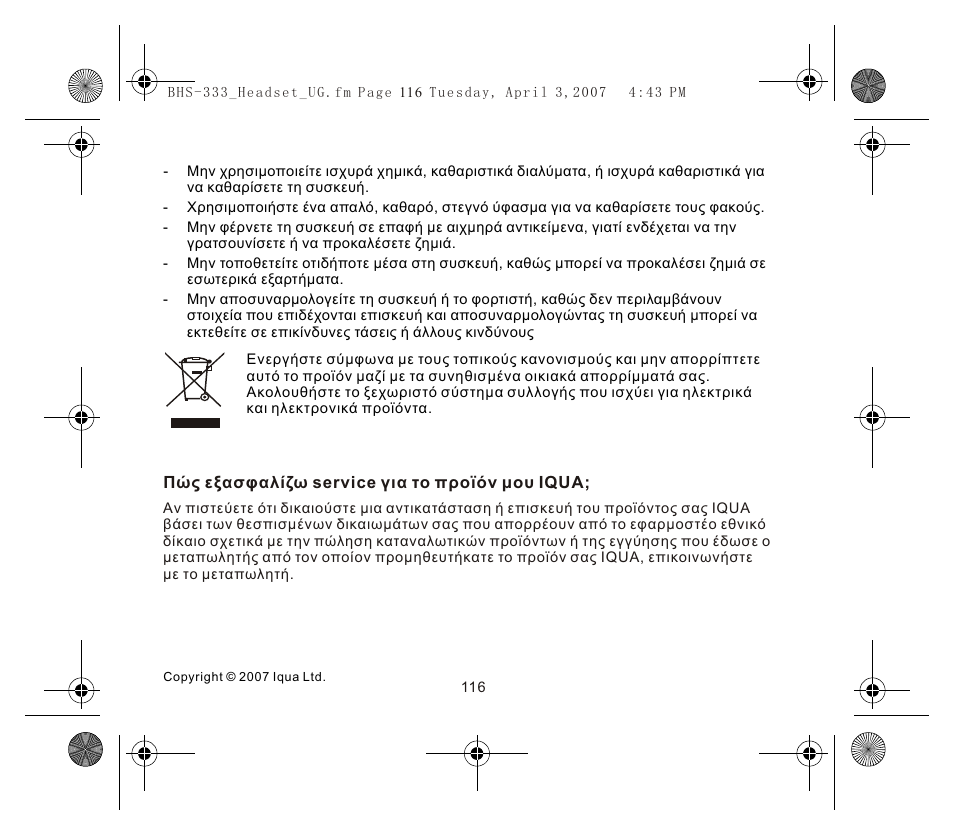 BHS-333_Headset_UG.fm Page 116 Tuesday, April 3, 2007 4:43 PM

- Μην χρησιμοποιείτε ισχυρά χημικά, καθαριστικά διαλύματα, ή ισχυρά καθαριστικά για να καθαρίσετε τη συσκευή.
- Χρησιμοποιήστε ένα απαλό, καθαρό, στεγνό ύφασμα για να καθαρίσετε τους φακούς.
- Μην φέρνετε τη συσκευή σε επαφή με αιχμηρά αντικείμενα, γιατί ενδέχεται να την γρατσουνίσετε ή να προκαλέσετε ζημιά.
- Μην τοποθετείτε οτιδήποτε μέσα στη συσκευή, καθώς μπορεί να προκαλέσει ζημιά σε εσωτερικά εξαρτήματα.
- Μην αποσυναρμολογείτε τη συσκευή ή το φορτιστή, καθώς δεν περιλαμβάνουν στοιχεία που επιδέχονται επισκευή και αποσυναρμολογώντας τη συσκευή μπορεί να εκτεθείτε σε επικίνδυνες τάσεις ή άλλους κινδύνους

Ενεργήστε σύμφωνα με τους τοπικούς κανονισμούς και μην απορρίπτετε αυτό το προϊόν μαζί με τα συνηθισμένα οικιακά απορρίμματά σας. Ακολουθήστε το ξεχωριστό σύστημα συλλογής που ισχύει για ηλεκτρικά και ηλεκτρονικά προϊόντα.

Πώς εξασφαλίζω service για το προϊόν μου IQUA;

Αν πιστεύετε ότι δικαιούστε μια αντικατάσταση ή επισκευή του προϊόντος σας IQUA βάσει των θεσπισμένων δικαιωμάτων σας που απορρέουν από το εφαρμοστέο εθνικό δίκαιο σχετικά με την πώληση καταναλωτικών προϊόντων ή της εγγύησης που έδωσε ο μεταπωλητής από τον οποίον προμηθευτήκατε το προϊόν σας IQUA, επικοινωνήστε με το μεταπωλητή.

Copyright © 2007 Iqua Ltd.

116